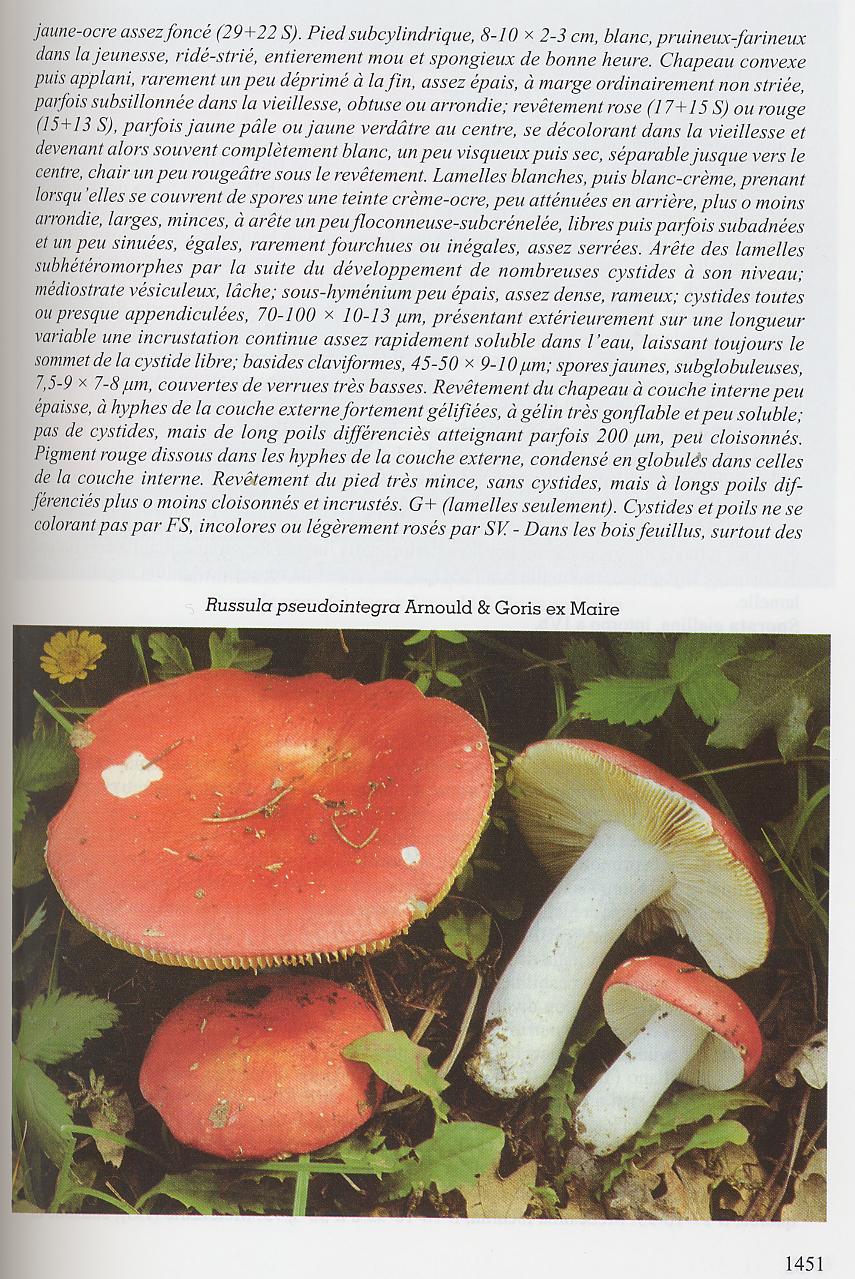 jaune-ocre assez foncé (29+22 S). Pied subcylindrique, 8-10 × 2-3 cm, blanc, pruineux-farineux dans la jeunesse, ridé-strié, entierement mou et spongieux de bonne heure. Chapeau convexe puis applani, rarement un peu déprimé à la fin, assez épais, à marge ordinairement non striée, parfois subsillonnée dans la vieillesse, obtuse ou arrondie; revêtement rose (17+15 S) ou rouge (15+13 S), parfois jaune pâle ou jaune verdâtre au centre, se décolorant dans la vieillesse et devenant alors souvent complètement blanc, un peu visqueux puis sec, séparable jusque vers le centre, chair un peu rougeâtre sous le revêtement. Lamelles blanches, puis blanc-crème, prenant lorsqu'elles se couvrent de spores une teinte crème-ocre, peu atténuées en arrière, plus o moins arrondie, larges, minces, à arête un peu floconneuse-subcrénelée, libres puis parfois subadnées et un peu sinuées, égales, rarement fourchues ou inégales, assez serrées. Arête des lamelles subhétéromorphes par la suite du développement de nombreuses cystides à son niveau; médiostrate vésiculeux, lâche; sous-hyménium peu épais, assez dense, rameux; cystides toutes ou presque appendiculées, 70-100 × 10-13 µm, présentant extérieurement sur une longueur variable une incrustation continue assez rapidement soluble dans l'eau, laissant toujours le sommet de la cystide libre; basides claviformes, 45-50 × 9-10 µm; spores jaunes, subglobuleuses, 7,5-9 × 7-8 µm, couvertes de verrues très basses. Revêtement du chapeau à couche interne peu épaisse, à hyphes de la couche externe fortement gélifiées, à gélin très gonflable et peu soluble; pas de cystides, mais de long poils différenciès atteignant parfois 200 µm, peu cloisonnés. Pigment rouge dissous dans les hyphes de la couche externe, condensé en globules dans celles de la couche interne. Revêtement du pied très mince, sans cystides, mais à longs poils différenciés plus o moins cloisonnés et incrustés. G+ (lamelles seulement). Cystides et poils ne se colorant pas par FS, incolores ou légèrement rosés par SV. - Dans les bois feuillus, surtout des

Russula pseudointegra Arnould & Goris ex Maire

1451